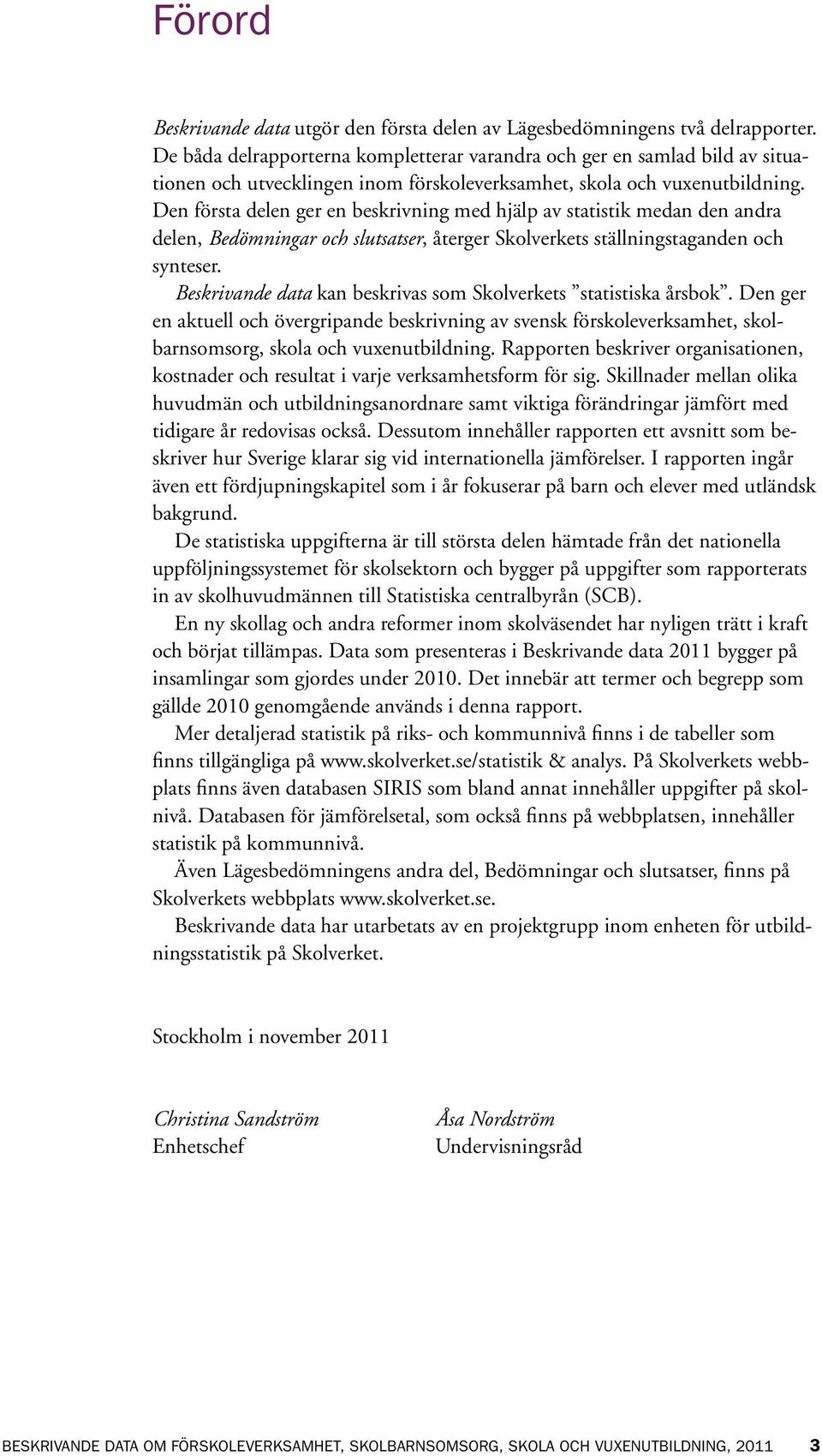 Förord

Beskrivande data utgör den första delen av Lägesbedömningens två delrapporter. De båda delrapporterna kompletterar varandra och ger en samlad bild av situationen och utvecklingen inom förskoleverksamhet, skola och vuxenutbildning. Den första delen ger en beskrivning med hjälp av statistik medan den andra delen, Bedömningar och slutsatser, återger Skolverkets ställningstaganden och synteser.

Beskrivande data kan beskrivas som Skolverkets ”statistiska årsbok”. Den ger en aktuell och övergripande beskrivning av svensk förskoleverksamhet, skolbarnsomsorg, skola och vuxenutbildning. Rapporten beskriver organisationen, kostnader och resultat i varje verksamhetsform för sig. Skillnader mellan olika huvudmän och utbildningsanordnare samt viktiga förändringar jämfört med tidigare år redovisas också. Dessutom innehåller rapporten ett avsnitt som beskriver hur Sverige klarar sig vid internationella jämförelser. I rapporten ingår även ett fördjupningskapitel som i år fokuserar på barn och elever med utländsk bakgrund.

De statistiska uppgifterna är till största delen hämtade från det nationella uppföljningssystemet för skolsektorn och bygger på uppgifter som rapporterats in av skolhuvudmännen till Statistiska centralbyrån (SCB).

En ny skollag och andra reformer inom skolväsendet har nyligen trätt i kraft och börjat tillämpas. Data som presenteras i Beskrivande data 2011 bygger på insamlingar som gjordes under 2010. Det innebär att termer och begrepp som gällde 2010 genomgående används i denna rapport.

Mer detaljerad statistik på riks- och kommunnivå finns i de tabeller som finns tillgängliga på www.skolverket.se/statistik & analys. På Skolverkets webbplats finns även databasen SIRIS som bland annat innehåller uppgifter på skolnivå. Databasen för jämförelsetal, som också finns på webbplatsen, innehåller statistik på kommunnivå.

Även Lägesbedömningens andra del, Bedömningar och slutsatser, finns på Skolverkets webbplats www.skolverket.se.

Beskrivande data har utarbetats av en projektgrupp inom enheten för utbildningsstatistik på Skolverket.

Stockholm i november 2011

Christina Sandström
Enhetschef

Åsa Nordström
Undervisningsråd

BESKRIVANDE DATA OM FÖRSKOLEVERKSAMHET, SKOLBARNSOMSORG, SKOLA OCH VUXENUTBILDNING, 2011 3